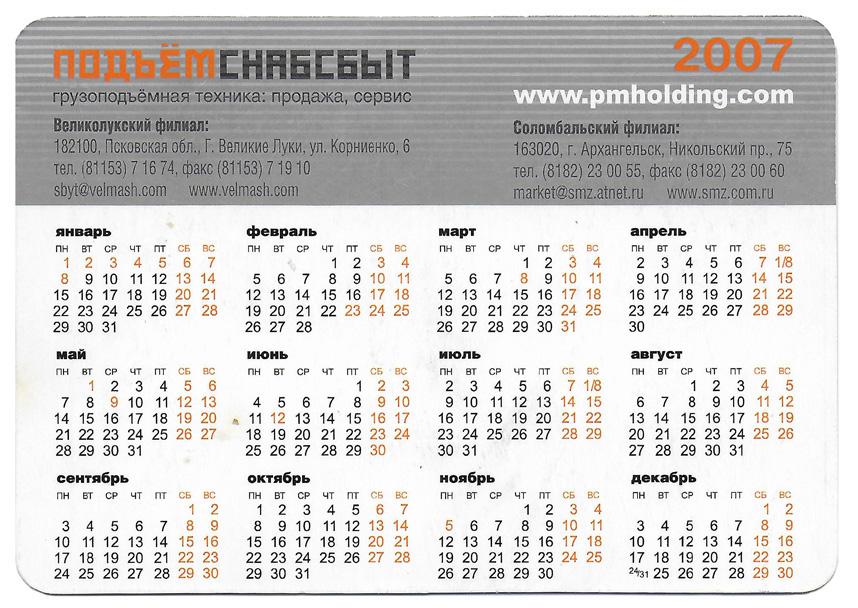 ПОДЪЁМСНАБСБЫТ
грузоподъёмная техника: продажа, сервис

2007
www.pmholding.com

Великолукский филиал:
182100, Псковская обл., Г. Великие Луки, ул. Корниенко, 6
тел. (81153) 7 16 74, факс (81153) 7 19 10
sbyt@velmash.com www.velmash.com

Соломбальский филиал:
163020, г. Архангельск, Никольский пр., 75
тел. (8182) 23 00 55, факс (8182) 23 00 60
market@smz.atnet.ru www.smz.com.ru

январь
| пн | вт | ср | чт | пт | сб | вс |
|---|---|---|---|---|---|---|
| 1 | 2 | 3 | 4 | 5 | 6 | 7 |
| 8 | 9 | 10 | 11 | 12 | 13 | 14 |
| 15 | 16 | 17 | 18 | 19 | 20 | 21 |
| 22 | 23 | 24 | 25 | 26 | 27 | 28 |
| 29 | 30 | 31 | | | | |

февраль
| пн | вт | ср | чт | пт | сб | вс |
|---|---|---|---|---|---|---|
| | | | 1 | 2 | 3 | 4 |
| 5 | 6 | 7 | 8 | 9 | 10 | 11 |
| 12 | 13 | 14 | 15 | 16 | 17 | 18 |
| 19 | 20 | 21 | 22 | 23 | 24 | 25 |
| 26 | 27 | 28 | | | | |

март
| пн | вт | ср | чт | пт | сб | вс |
|---|---|---|---|---|---|---|
| | | | 1 | 2 | 3 | 4 |
| 5 | 6 | 7 | 8 | 9 | 10 | 11 |
| 12 | 13 | 14 | 15 | 16 | 17 | 18 |
| 19 | 20 | 21 | 22 | 23 | 24 | 25 |
| 26 | 27 | 28 | 29 | 30 | 31 | |

апрель
| пн | вт | ср | чт | пт | сб | вс |
|---|---|---|---|---|---|---|
| 2 | 3 | 4 | 5 | 6 | 7 | 1/8 |
| 9 | 10 | 11 | 12 | 13 | 14 | 15 |
| 16 | 17 | 18 | 19 | 20 | 21 | 22 |
| 23 | 24 | 25 | 26 | 27 | 28 | 29 |
| 30 | | | | | | |

май
| пн | вт | ср | чт | пт | сб | вс |
|---|---|---|---|---|---|---|
| | 1 | 2 | 3 | 4 | 5 | 6 |
| 7 | 8 | 9 | 10 | 11 | 12 | 13 |
| 14 | 15 | 16 | 17 | 18 | 19 | 20 |
| 21 | 22 | 23 | 24 | 25 | 26 | 27 |
| 28 | 29 | 30 | 31 | | | |

июнь
| пн | вт | ср | чт | пт | сб | вс |
|---|---|---|---|---|---|---|
| | | | | 1 | 2 | 3 |
| 4 | 5 | 6 | 7 | 8 | 9 | 10 |
| 11 | 12 | 13 | 14 | 15 | 16 | 17 |
| 18 | 19 | 20 | 21 | 22 | 23 | 24 |
| 25 | 26 | 27 | 28 | 29 | 30 | |

июль
| пн | вт | ср | чт | пт | сб | вс |
|---|---|---|---|---|---|---|
| 2 | 3 | 4 | 5 | 6 | 7 | 1/8 |
| 9 | 10 | 11 | 12 | 13 | 14 | 15 |
| 16 | 17 | 18 | 19 | 20 | 21 | 22 |
| 23 | 24 | 25 | 26 | 27 | 28 | 29 |
| 30 | 31 | | | | | |

август
| пн | вт | ср | чт | пт | сб | вс |
|---|---|---|---|---|---|---|
| | | 1 | 2 | 3 | 4 | 5 |
| 6 | 7 | 8 | 9 | 10 | 11 | 12 |
| 13 | 14 | 15 | 16 | 17 | 18 | 19 |
| 20 | 21 | 22 | 23 | 24 | 25 | 26 |
| 27 | 28 | 29 | 30 | 31 | | |

сентябрь
| пн | вт | ср | чт | пт | сб | вс |
|---|---|---|---|---|---|---|
| | | | | | 1 | 2 |
| 3 | 4 | 5 | 6 | 7 | 8 | 9 |
| 10 | 11 | 12 | 13 | 14 | 15 | 16 |
| 17 | 18 | 19 | 20 | 21 | 22 | 23 |
| 24 | 25 | 26 | 27 | 28 | 29 | 30 |

октябрь
| пн | вт | ср | чт | пт | сб | вс |
|---|---|---|---|---|---|---|
| 1 | 2 | 3 | 4 | 5 | 6 | 7 |
| 8 | 9 | 10 | 11 | 12 | 13 | 14 |
| 15 | 16 | 17 | 18 | 19 | 20 | 21 |
| 22 | 23 | 24 | 25 | 26 | 27 | 28 |
| 29 | 30 | 31 | | | | |

ноябрь
| пн | вт | ср | чт | пт | сб | вс |
|---|---|---|---|---|---|---|
| | | | 1 | 2 | 3 | 4 |
| 5 | 6 | 7 | 8 | 9 | 10 | 11 |
| 12 | 13 | 14 | 15 | 16 | 17 | 18 |
| 19 | 20 | 21 | 22 | 23 | 24 | 25 |
| 26 | 27 | 28 | 29 | 30 | | |

декабрь
| пн | вт | ср | чт | пт | сб | вс |
|---|---|---|---|---|---|---|
| | | | | | 1 | 2 |
| 3 | 4 | 5 | 6 | 7 | 8 | 9 |
| 10 | 11 | 12 | 13 | 14 | 15 | 16 |
| 17 | 18 | 19 | 20 | 21 | 22 | 23 |
| 24/31 | 25 | 26 | 27 | 28 | 29 | 30 |